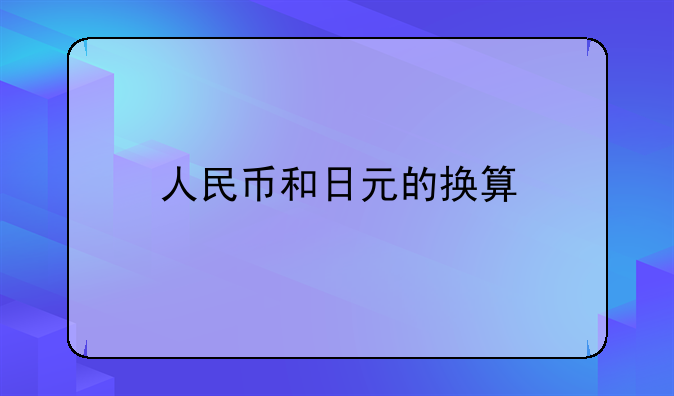 人民币和日元的换算